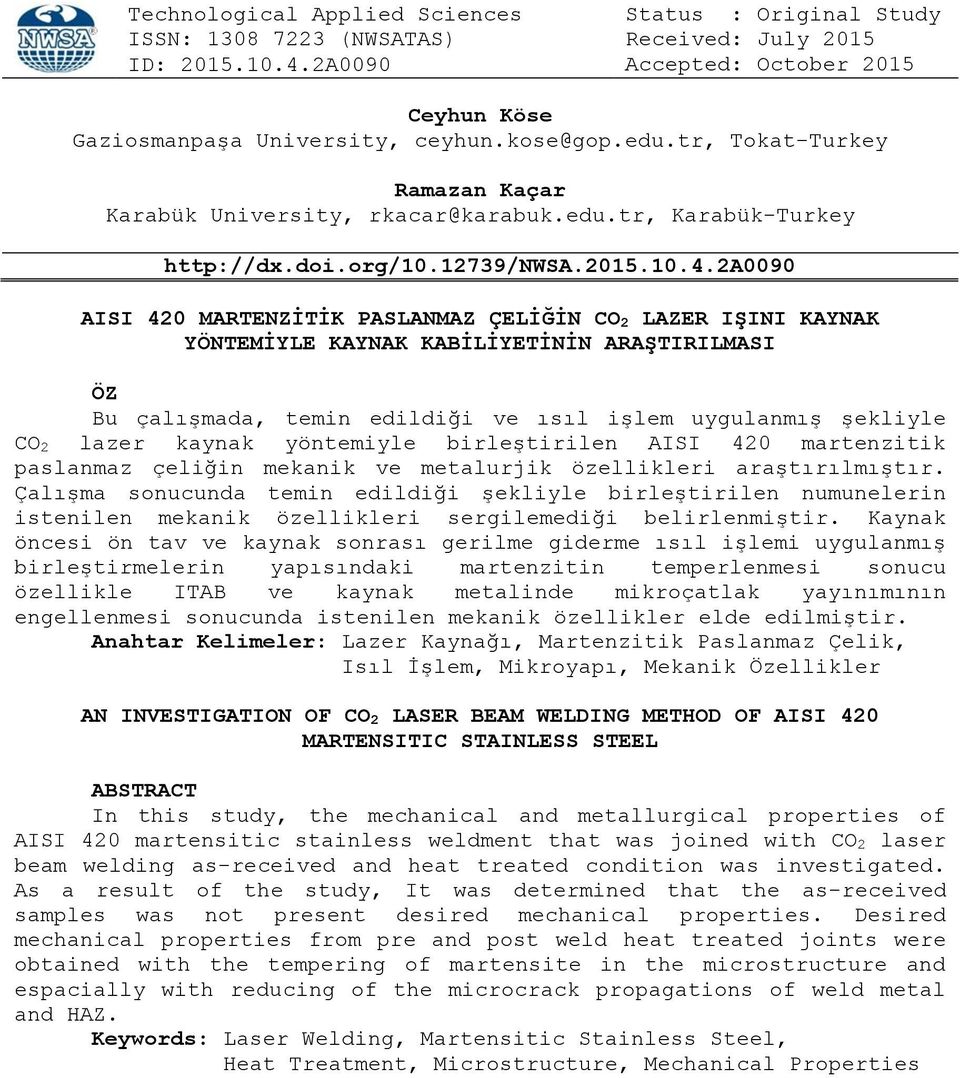 NWSA

Technological Applied Sciences
ISSN: 1308 7223 (NWSATAS)
ID: 2015.10.4.2A0090

Status : Original Study
Received: July 2015
Accepted: October 2015

Ceyhun Köse
Gaziosmanpaşa University, ceyhun.kose@gop.edu.tr, Tokat-Turkey

Ramazan Kaçar
Karabük University, rkacar@karabuk.edu.tr, Karabük-Turkey

http://dx.doi.org/10.12739/NWSA.2015.10.4.2A0090

AISI 420 MARTENZİTİK PASLANMAZ ÇELİĞİN $CO_2$ LAZER IŞINI KAYNAK YÖNTEMİYLE KAYNAK KABİLİYETİNİN ARAŞTIRILMASI

ÖZ
Bu çalışmada, temin edildiği ve ısıl işlem uygulanmış şekliyle $CO_2$ lazer kaynak yöntemiyle birleştirilen AISI 420 martenzitik paslanmaz çeliğin mekanik ve metalurjik özellikleri araştırılmıştır. Çalışma sonucunda temin edildiği şekliyle birleştirilen numunelerin istenilen mekanik özellikleri sergilemediği belirlenmiştir. Kaynak öncesi ön tav ve kaynak sonrası gerilme giderme ısıl işlemi uygulanmış birleştirmelerin yapısındaki martenzitin temperlenmesi sonucu özellikle ITAB ve kaynak metalinde mikroçatlak yayınımının engellenmesi sonucunda istenilen mekanik özellikler elde edilmiştir.
Anahtar Kelimeler: Lazer Kaynağı, Martenzitik Paslanmaz Çelik, Isıl İşlem, Mikroyapı, Mekanik Özellikler

AN INVESTIGATION OF $CO_2$ LASER BEAM WELDING METHOD OF AISI 420 MARTENSITIC STAINLESS STEEL

ABSTRACT
In this study, the mechanical and metallurgical properties of AISI 420 martensitic stainless weldment that was joined with $CO_2$ laser beam welding as-received and heat treated condition was investigated. As a result of the study, It was determined that the as-received samples was not present desired mechanical properties. Desired mechanical properties from pre and post weld heat treated joints were obtained with the tempering of martensite in the microstructure and espacially with reducing of the microcrack propagations of weld metal and HAZ.
Keywords: Laser Welding, Martensitic Stainless Steel, Heat Treatment, Microstructure, Mechanical Properties